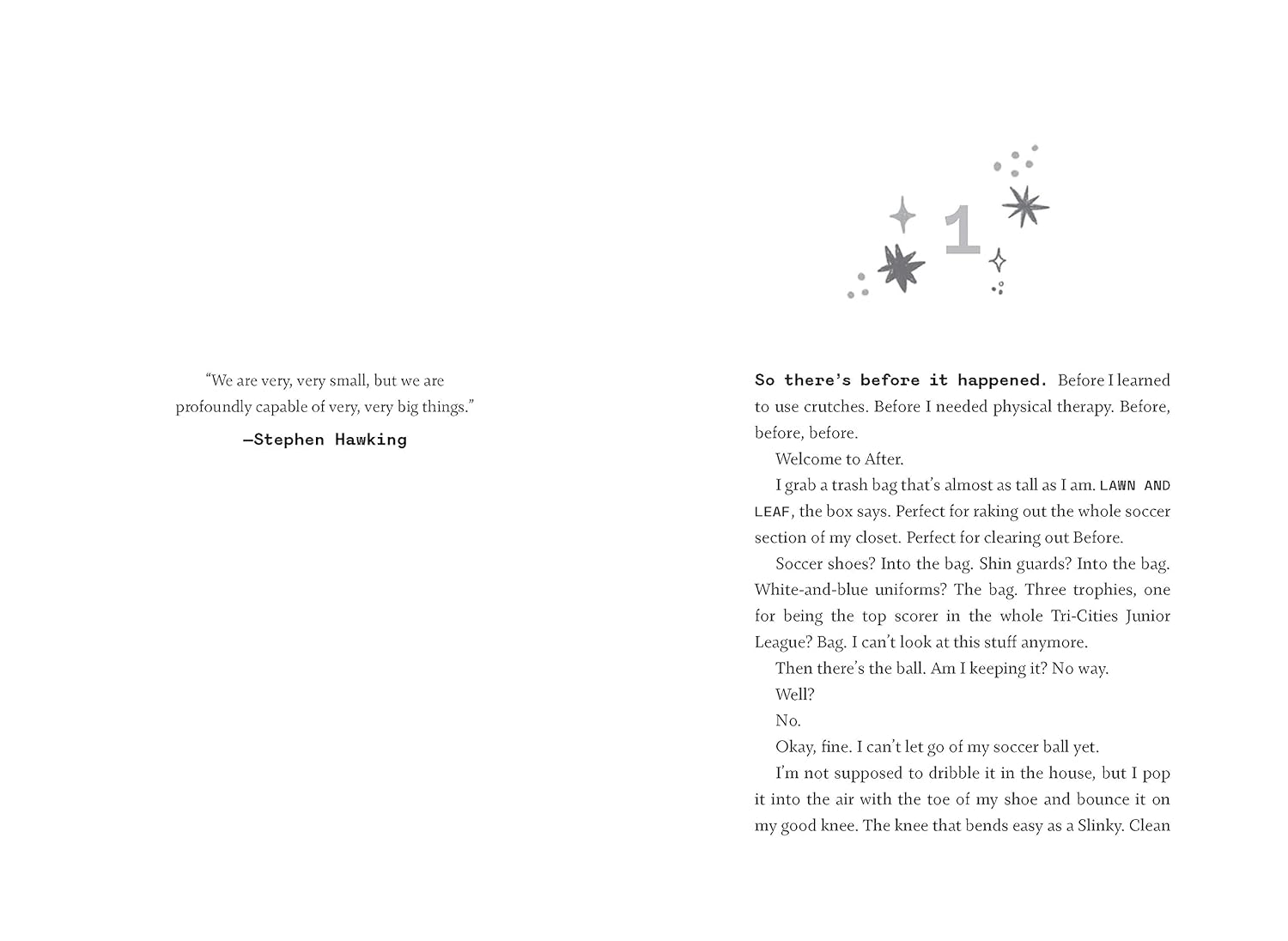 "We are very, very small, but we are profoundly capable of very, very big things."

—Stephen Hawking

1

So there's before it happened. Before I learned to use crutches. Before I needed physical therapy. Before, before, before.

Welcome to After.

I grab a trash bag that's almost as tall as I am. LAWN AND LEAF, the box says. Perfect for raking out the whole soccer section of my closet. Perfect for clearing out Before.

Soccer shoes? Into the bag. Shin guards? Into the bag. White-and-blue uniforms? The bag. Three trophies, one for being the top scorer in the whole Tri-Cities Junior League? Bag. I can't look at this stuff anymore.

Then there's the ball. Am I keeping it? No way.

Well?

No.

Okay, fine. I can't let go of my soccer ball yet.

I'm not supposed to dribble it in the house, but I pop it into the air with the toe of my shoe and bounce it on my good knee. The knee that bends easy as a Slinky. Clean